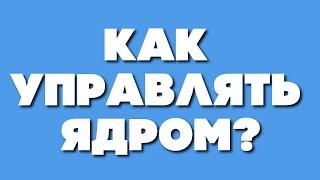 КАК УПРАВЛЯТЬ ЯДРОМ?